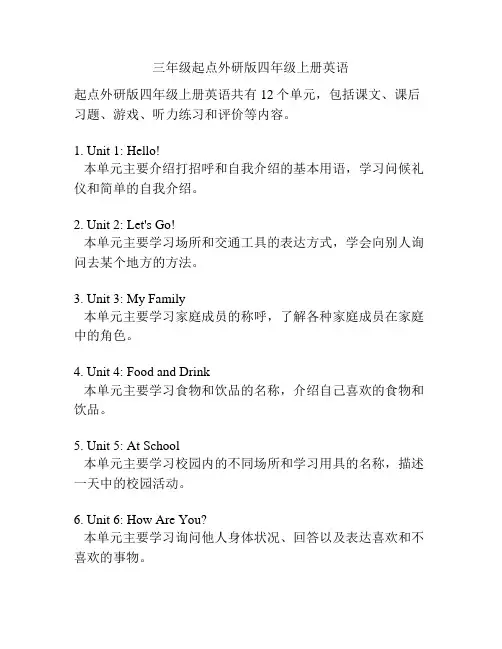 三年级起点外研版四年级上册英语

起点外研版四年级上册英语共有 12 个单元，包括课文、课后习题、游戏、听力练习和评价等内容。

1. Unit 1: Hello!
本单元主要介绍打招呼和自我介绍的基本用语，学习问候礼仪和简单的自我介绍。

2. Unit 2: Let's Go!
本单元主要学习场所和交通工具的表达方式，学会向别人询问去某个地方的方法。

3. Unit 3: My Family
本单元主要学习家庭成员的称呼，了解各种家庭成员在家庭中的角色。

4. Unit 4: Food and Drink
本单元主要学习食物和饮品的名称，介绍自己喜欢的食物和饮品。

5. Unit 5: At School
本单元主要学习校园内的不同场所和学习用具的名称，描述一天中的校园活动。

6. Unit 6: How Are You?
本单元主要学习询问他人身体状况、回答以及表达喜欢和不喜欢的事物。